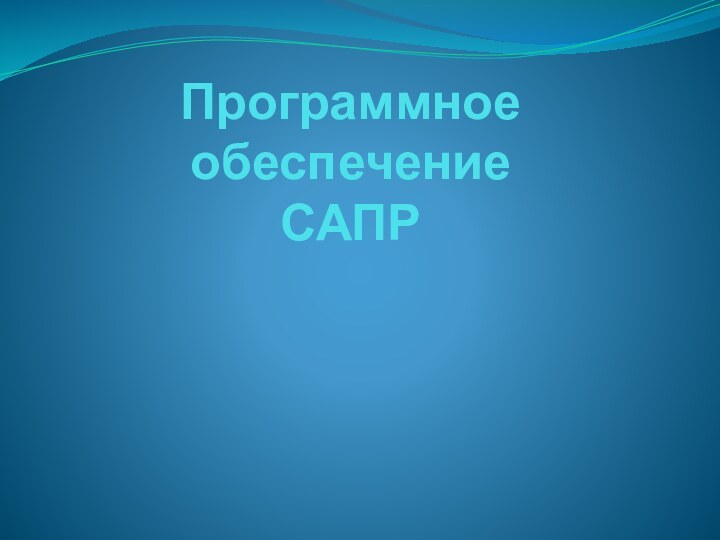 Программное обеспечение САПР